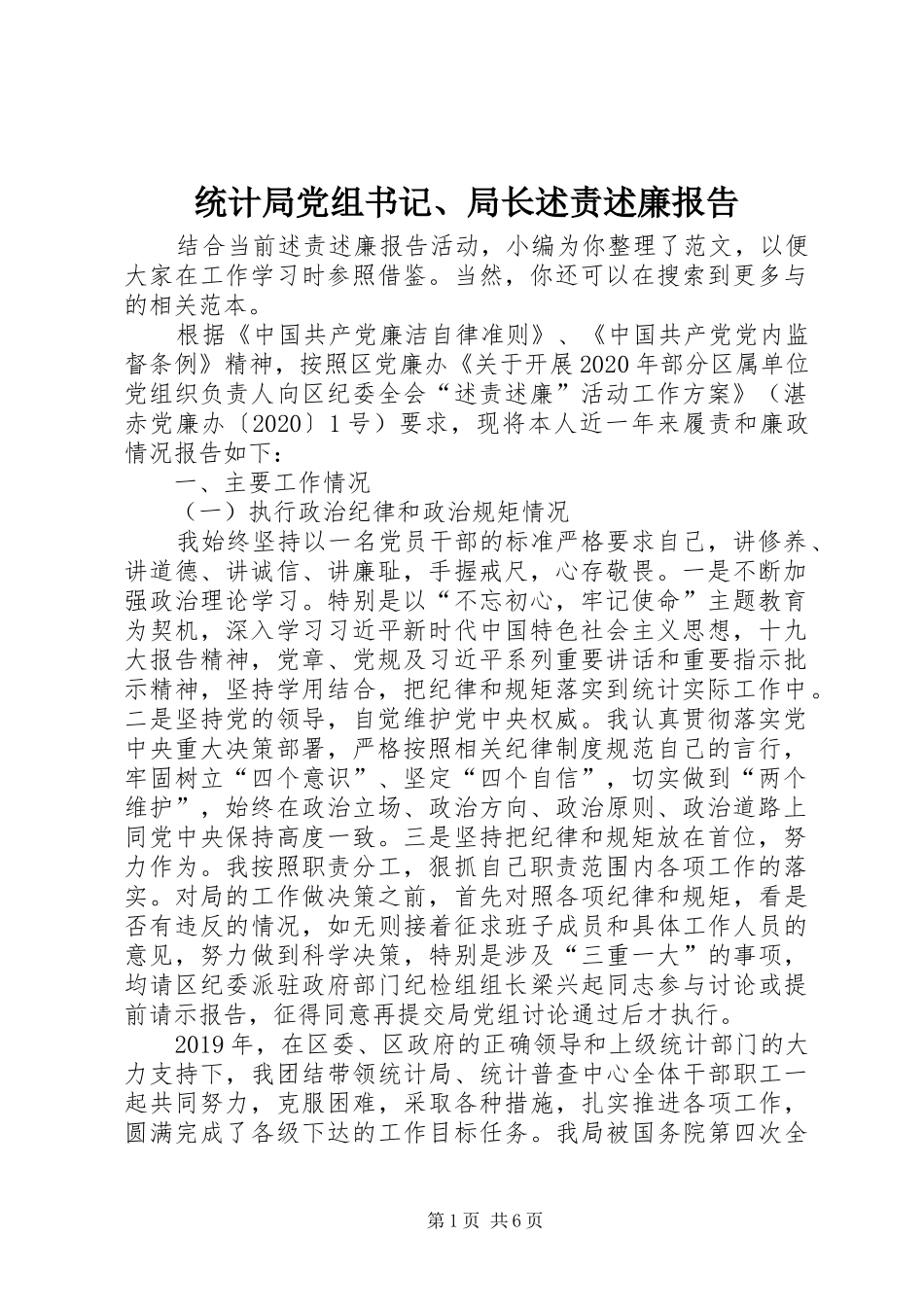 统计局党组书记、局长述责述廉报告

结合当前述责述廉报告活动，小编为你整理了范文，以便大家在工作学习时参照借鉴。当然，你还可以在搜索到更多与的相关范本。

根据《中国共产党廉洁自律准则》、《中国共产党党内监督条例》精神，按照区党廉办《关于开展2020年部分区属单位党组织负责人向区纪委全会“述责述廉”活动工作方案》（湛赤党廉办〔2020〕1号）要求，现将本人近一年来履责和廉政情况报告如下：

一、主要工作情况

（一）执行政治纪律和政治规矩情况

我始终坚持以一名党员干部的标准严格要求自己，讲修养、讲道德、讲诚信、讲廉耻，手握戒尺，心存敬畏。一是不断加强政治理论学习。特别是以“不忘初心，牢记使命”主题教育为契机，深入学习习近平新时代中国特色社会主义思想，十九大报告精神，党章、党规及习近平系列重要讲话和重要指示批示精神，坚持学用结合，把纪律和规矩落实到统计实际工作中。二是坚持党的领导，自觉维护党中央权威。我认真贯彻落实党中央重大决策部署，严格按照相关纪律制度规范自己的言行，牢固树立“四个意识”、坚定“四个自信”，切实做到“两个维护”，始终在政治立场、政治方向、政治原则、政治道路上同党中央保持高度一致。三是坚持把纪律和规矩放在首位，努力作为。我按照职责分工，狠抓自己职责范围内各项工作的落实。对局的工作做决策之前，首先对照各项纪律和规矩，看是否有违反的情况，如无则接着征求班子成员和具体工作人员的意见，努力做到科学决策，特别是涉及“三重一大”的事项，均请区纪委派驻政府部门纪检组组长梁兴起同志参与讨论或提前请示报告，征得同意再提交局党组讨论通过后才执行。

2019年，在区委、区政府的正确领导和上级统计部门的大力支持下，我团结带领统计局、统计普查中心全体干部职工一起共同努力，克服困难，采取各种措施，扎实推进各项工作，圆满完成了各级下达的工作目标任务。我局被国务院第四次全

第1页 共6页